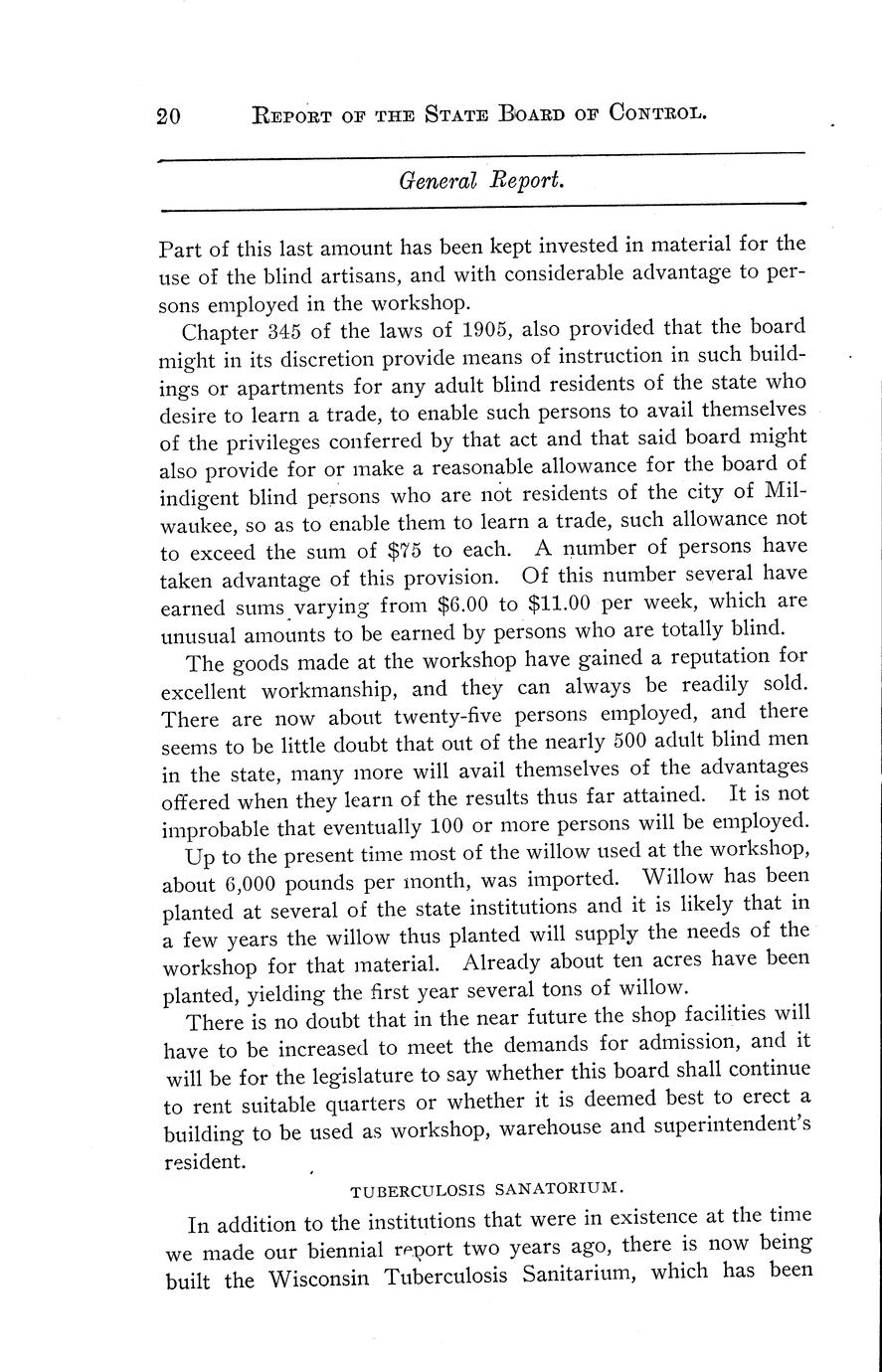 20 REPORT OF THE STATE BOARD OF CONTROL.

General Report.

Part of this last amount has been kept invested in material for the use of the blind artisans, and with considerable advantage to persons employed in the workshop.

Chapter 345 of the laws of 1905, also provided that the board might in its discretion provide means of instruction in such buildings or apartments for any adult blind residents of the state who desire to learn a trade, to enable such persons to avail themselves of the privileges conferred by that act and that said board might also provide for or make a reasonable allowance for the board of indigent blind persons who are not residents of the city of Milwaukee, so as to enable them to learn a trade, such allowance not to exceed the sum of $75 to each. A number of persons have taken advantage of this provision. Of this number several have earned sums varying from $6.00 to $11.00 per week, which are unusual amounts to be earned by persons who are totally blind.

The goods made at the workshop have gained a reputation for excellent workmanship, and they can always be readily sold. There are now about twenty-five persons employed, and there seems to be little doubt that out of the nearly 500 adult blind men in the state, many more will avail themselves of the advantages offered when they learn of the results thus far attained. It is not improbable that eventually 100 or more persons will be employed.

Up to the present time most of the willow used at the workshop, about 6,000 pounds per month, was imported. Willow has been planted at several of the state institutions and it is likely that in a few years the willow thus planted will supply the needs of the workshop for that material. Already about ten acres have been planted, yielding the first year several tons of willow.

There is no doubt that in the near future the shop facilities will have to be increased to meet the demands for admission, and it will be for the legislature to say whether this board shall continue to rent suitable quarters or whether it is deemed best to erect a building to be used as workshop, warehouse and superintendent's resident.

TUBERCULOSIS SANATORIUM.

In addition to the institutions that were in existence at the time we made our biennial report two years ago, there is now being built the Wisconsin Tuberculosis Sanitarium, which has been